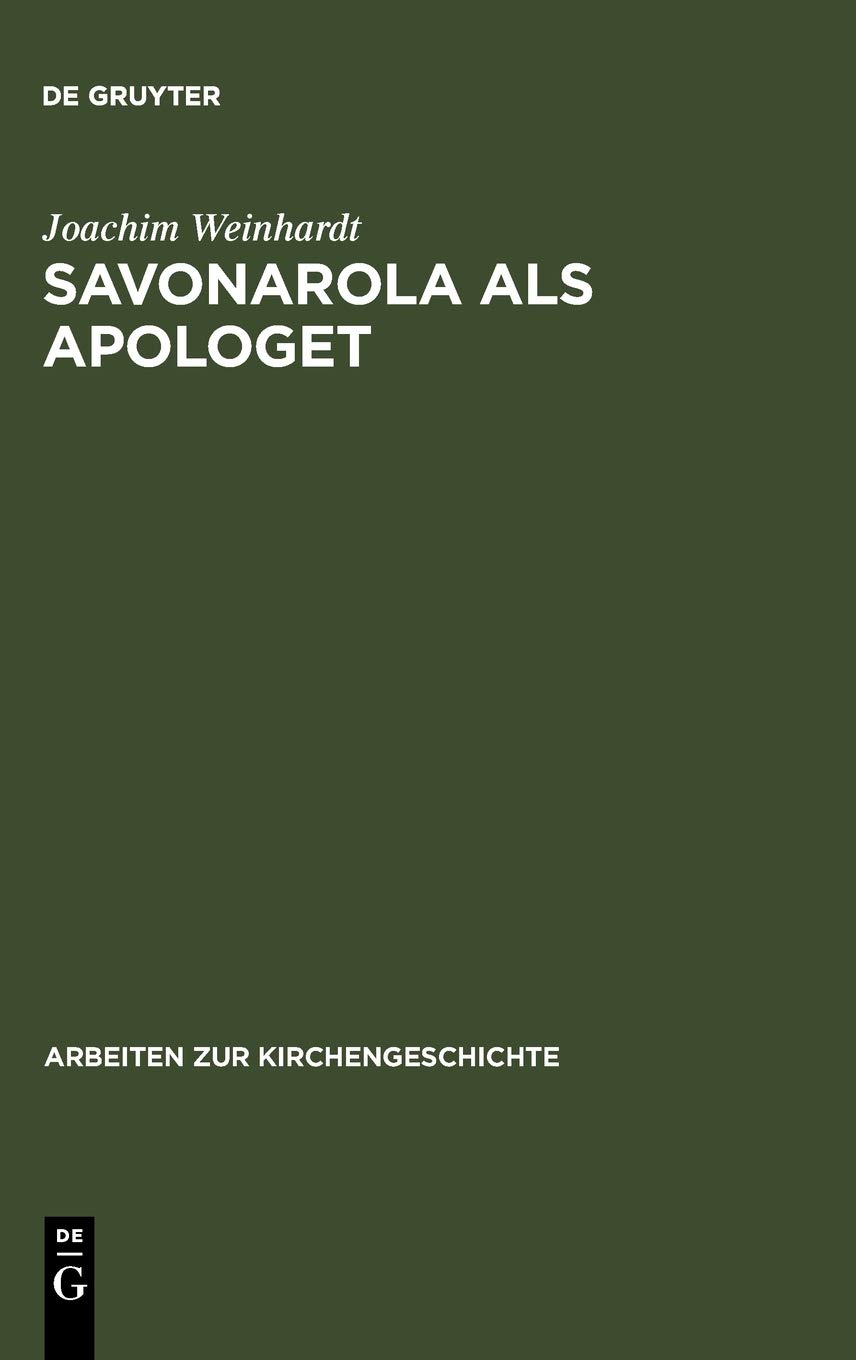 DE GRUYTER

Joachim Weinhardt

SAVONAROLA ALS APOLOGET

ARBEITEN ZUR KIRCHENGESCHICHTE

DE
G